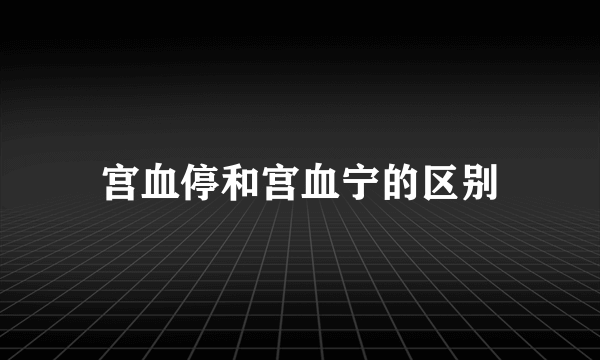 宫血停和宫血宁的区别